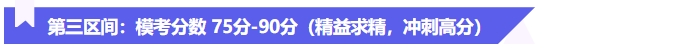 第三区间：模考分数 75分-90分（精益求精，冲刺高分）